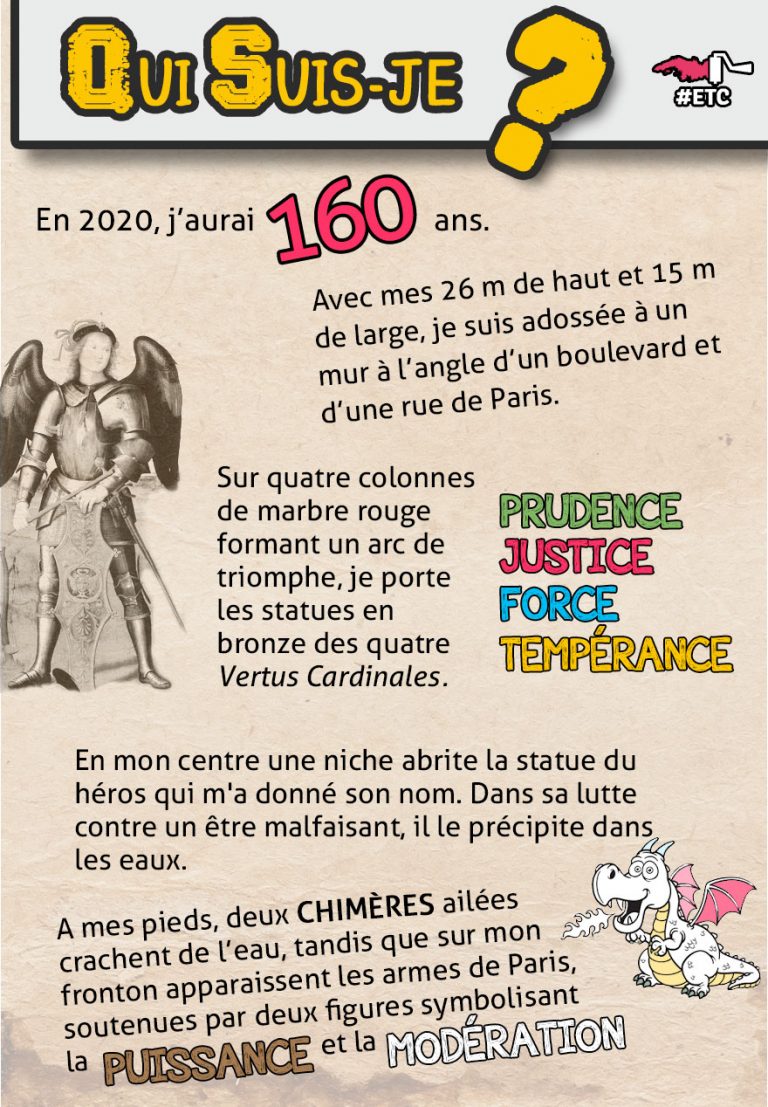 QUI SUIS-JE ?

#ETC

En 2020, j'aurai 160 ans.

Avec mes 26 m de haut et 15 m de large, je suis adossée à un mur à l'angle d'un boulevard et d'une rue de Paris.

Sur quatre colonnes de marbre rouge formant un arc de triomphe, je porte les statues en bronze des quatre Vertus Cardinales.

PRUDENCE
JUSTICE
FORCE
TEMPÉRANCE

En mon centre une niche abrite la statue du héros qui m'a donné son nom. Dans sa lutte contre un être malfaisant, il le précipite dans les eaux.

A mes pieds, deux CHIMÈRES ailées crachent de l'eau, tandis que sur mon fronton apparaissent les armes de Paris, soutenues par deux figures symbolisant la PUISSANCE et la MODÉRATION